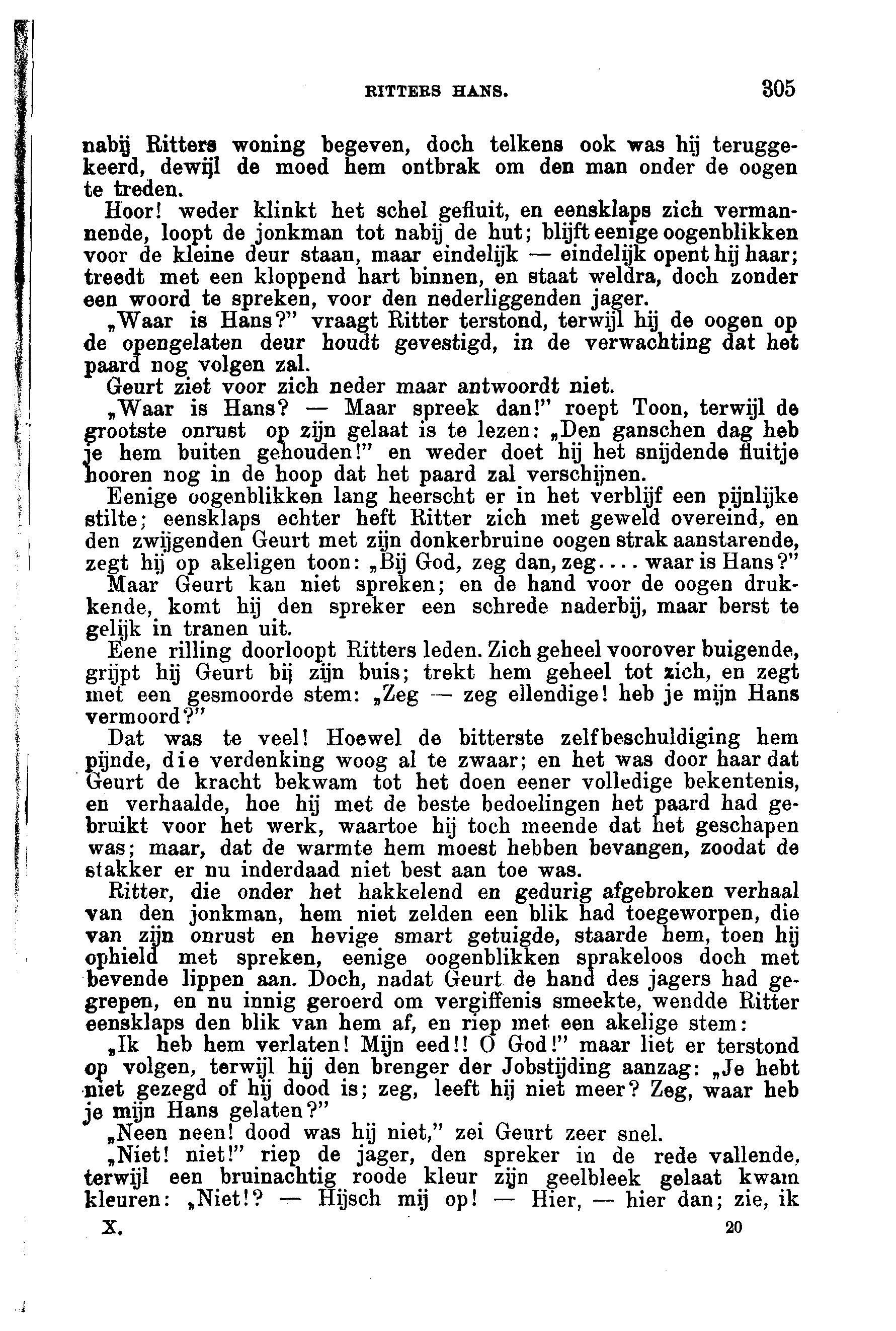 RITTERS HANS. 305

nabij Ritters woning begeven, doch telkens ook was hij teruggekeerd, dewijl de moed hem ontbrak om den man onder de oogen te treden.

Hoor! weder klinkt het schel gefluit, en eensklaps zich vermannende, loopt de jonkman tot nabij de hut; blijft eenige oogenblikken voor de kleine deur staan, maar eindelijk — eindelijk opent hij haar; treedt met een kloppend hart binnen, en staat weldra, doch zonder een woord te spreken, voor den nederliggenden jager.

„Waar is Hans?" vraagt Ritter terstond, terwijl hij de oogen op de opengelaten deur houdt gevestigd, in de verwachting dat het paard nog volgen zal.

Geurt ziet voor zich neder maar antwoordt niet.

„Waar is Hans? — Maar spreek dan!" roept Toon, terwijl de grootste onrust op zijn gelaat is te lezen: „Den ganschen dag heb je hem buiten gehouden!" en weder doet hij het snijdende fluitje hooren nog in de hoop dat het paard zal verschijnen.

Eenige oogenblikken lang heerscht er in het verblijf een pijnlijke stilte; eensklaps echter heft Ritter zich met geweld overeind, en den zwijgenden Geurt met zijn donkerbruine oogen strak aanstarende, zegt hij op akeligen toon: „Bij God, zeg dan, zeg.... waar is Hans?"

Maar Geurt kan niet spreken; en de hand voor de oogen drukkende, komt hij den spreker een schrede naderbij, maar berst te gelijk in tranen uit.

Eene rilling doorloopt Ritters leden. Zich geheel voorover buigende, grijpt hij Geurt bij zijn buis; trekt hem geheel tot zich, en zegt met een gesmoorde stem: „Zeg — zeg ellendige! heb je mijn Hans vermoord?"

Dat was te veel! Hoewel de bitterste zelfbeschuldiging hem pijnde, die verdenking woog al te zwaar; en het was door haar dat Geurt de kracht bekwam tot het doen eener volledige bekentenis, en verhaalde, hoe hij met de beste bedoelingen het paard had gebruikt voor het werk, waartoe hij toch meende dat het geschapen was; maar, dat de warmte hem moest hebben bevangen, zoodat de stakker er nu inderdaad niet best aan toe was.

Ritter, die onder het hakkelend en gedurig afgebroken verhaal van den jonkman, hem niet zelden een blik had toegeworpen, die van zijn onrust en hevige smart getuigde, staarde hem, toen hij ophield met spreken, eenige oogenblikken sprakeloos doch met bevende lippen aan. Doch, nadat Geurt de hand des jagers had gegrepen, en nu innig geroerd om vergiffenis smeekte, wendde Ritter eensklaps den blik van hem af, en riep met een akelige stem:

„Ik heb hem verlaten! Mijn eed!! O God!" maar liet er terstond op volgen, terwijl hij den brenger der Jobstijding aanzag: „Je hebt niet gezegd of hij dood is; zeg, leeft hij niet meer? Zeg, waar heb je mijn Hans gelaten?"

„Neen neen! dood was hij niet," zei Geurt zeer snel.

„Niet! niet!" riep de jager, den spreker in de rede vallende, terwijl een bruinachtig roode kleur zijn geelbleek gelaat kwam kleuren: „Niet!? — Hijsch mij op! — Hier, — hier dan; zie, ik

X. 20